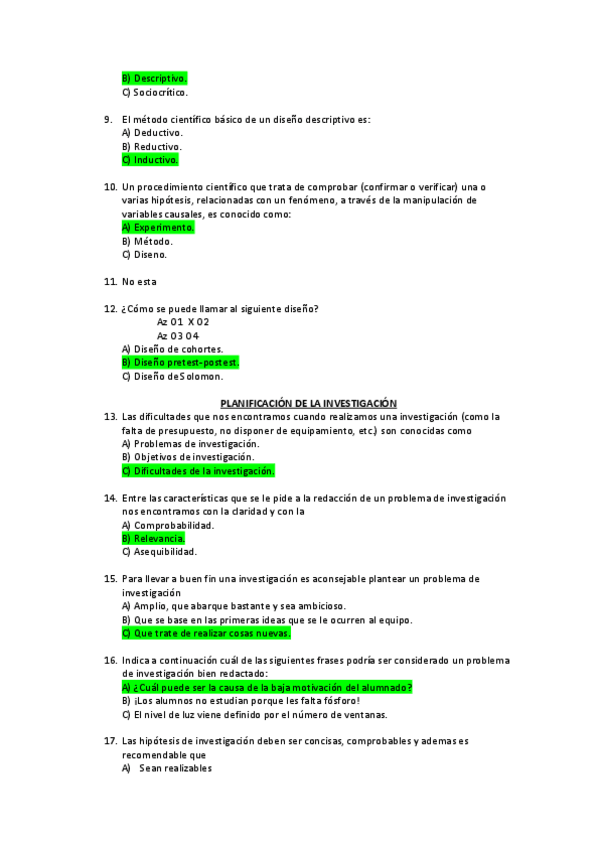 B) Descriptivo.
C) Sociocrítico.

9. El método científico básico de un diseño descriptivo es:
A) Deductivo.
B) Reductivo.
C) Inductivo.

10. Un procedimiento científico que trata de comprobar (confirmar o verificar) una o varias hipótesis, relacionadas con un fenómeno, a través de la manipulación de variables causales, es conocido como:
A) Experimento.
B) Método.
C) Diseno.

11. No esta

12. ¿Cómo se puede llamar al siguiente diseño?
Az 01 X 02
Az 03 04
A) Diseño de cohortes.
B) Diseño pretest-postest.
C) Diseño de Solomon.

PLANIFICACIÓN DE LA INVESTIGACIÓN
13. Las dificultades que nos encontramos cuando realizamos una investigación (como la falta de presupuesto, no disponer de equipamiento, etc.) son conocidas como
A) Problemas de investigación.
B) Objetivos de investigación.
C) Dificultades de la investigación.

14. Entre las características que se le pide a la redacción de un problema de investigación nos encontramos con la claridad y con la
A) Comprobabilidad.
B) Relevancia.
C) Asequibilidad.

15. Para llevar a buen fin una investigación es aconsejable plantear un problema de investigación
A) Amplio, que abarque bastante y sea ambicioso.
B) Que se base en las primeras ideas que se le ocurren al equipo.
C) Que trate de realizar cosas nuevas.

16. Indica a continuación cuál de las siguientes frases podría ser considerado un problema de investigación bien redactado:
A) ¿Cuál puede ser la causa de la baja motivación del alumnado?
B) ¡Los alumnos no estudian porque les falta fósforo!
C) El nivel de luz viene definido por el número de ventanas.

17. Las hipótesis de investigación deben ser concisas, comprobables y ademas es recomendable que
A) Sean realizables